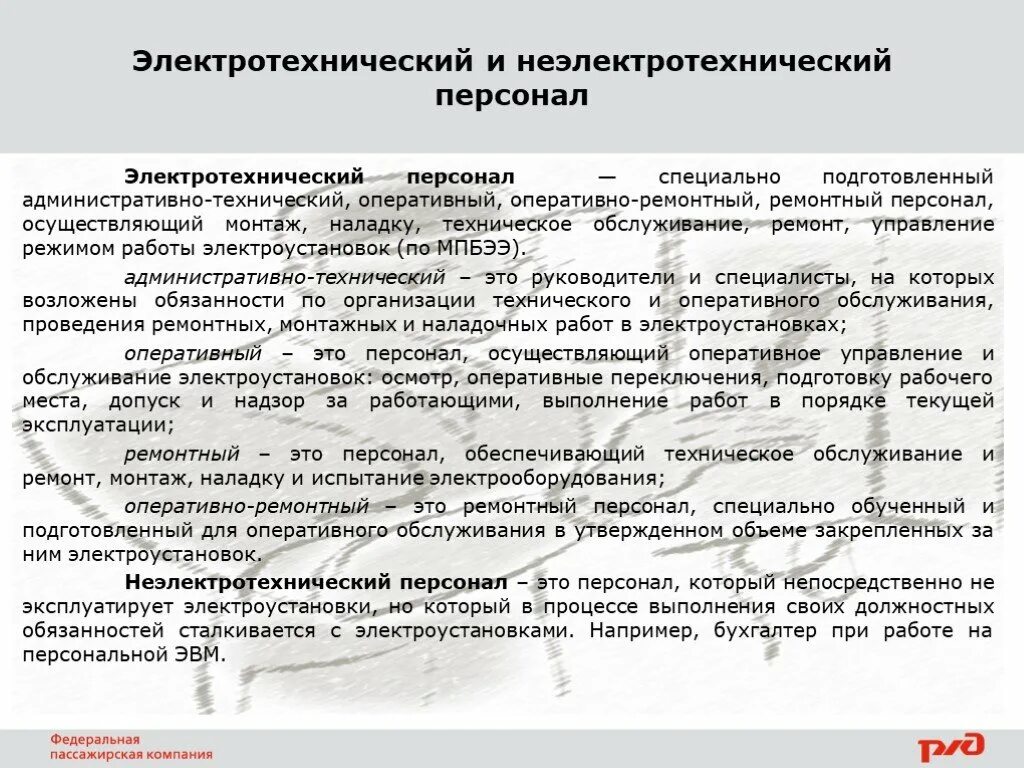 Электротехнический и неэлектротехнический персонал

Электротехнический персонал — специально подготовленный административно-технический, оперативный, оперативно-ремонтный, ремонтный персонал, осуществляющий монтаж, наладку, техническое обслуживание, ремонт, управление режимом работы электроустановок (по МПБЭЭ).

административно-технический – это руководители и специалисты, на которых возложены обязанности по организации технического и оперативного обслуживания, проведения ремонтных, монтажных и наладочных работ в электроустановках;

оперативный – это персонал, осуществляющий оперативное управление и обслуживание электроустановок: осмотр, оперативные переключения, подготовку рабочего места, допуск и надзор за работающими, выполнение работ в порядке текущей эксплуатации;

ремонтный – это персонал, обеспечивающий техническое обслуживание и ремонт, монтаж, наладку и испытание электрооборудования;

оперативно-ремонтный – это ремонтный персонал, специально обученный и подготовленный для оперативного обслуживания в утвержденном объеме закрепленных за ним электроустановок.

Неэлектротехнический персонал – это персонал, который непосредственно не эксплуатирует электроустановки, но который в процессе выполнения своих должностных обязанностей сталкивается с электроустановками. Например, бухгалтер при работе на персональной ЭВМ.

Федеральная
пассажирская компания

РЖД